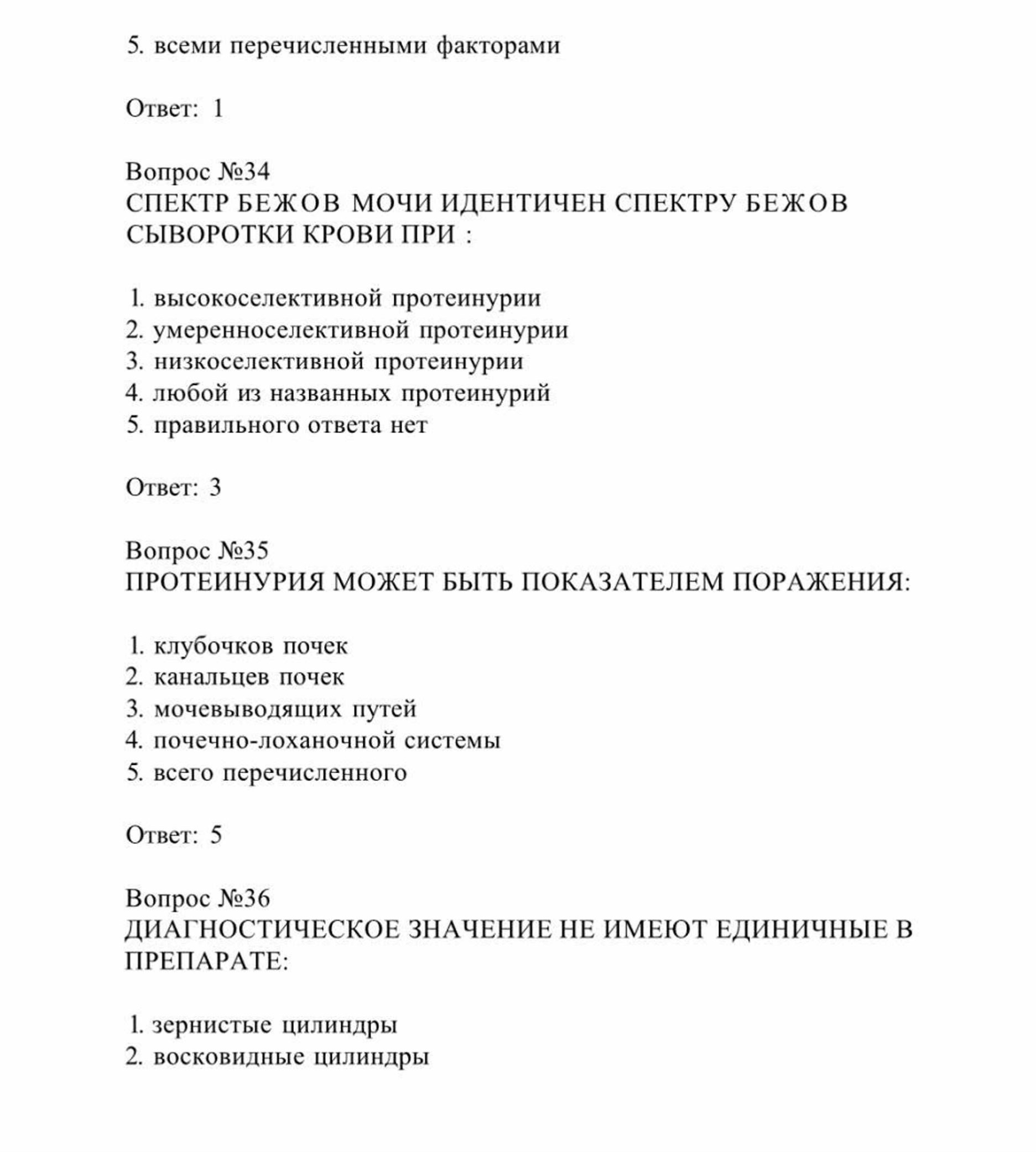 5. всеми перечисленными факторами

Ответ: 1

Вопрос №34
СПЕКТР БЕЖОВ МОЧИ ИДЕНТИЧЕН СПЕКТРУ БЕЖОВ СЫВОРОТКИ КРОВИ ПРИ :

1. высокоселективной протеинурии
2. умеренноселективной протеинурии
3. низкоселективной протеинурии
4. любой из названных протеинурий
5. правильного ответа нет

Ответ: 3

Вопрос №35
ПРОТЕИНУРИЯ МОЖЕТ БЫТЬ ПОКАЗАТЕЛЕМ ПОРАЖЕНИЯ:

1. клубочков почек
2. канальцев почек
3. мочевыводящих путей
4. почечно-лоханочной системы
5. всего перечисленного

Ответ: 5

Вопрос №36
ДИАГНОСТИЧЕСКОЕ ЗНАЧЕНИЕ НЕ ИМЕЮТ ЕДИНИЧНЫЕ В ПРЕПАРАТЕ:

1. зернистые цилиндры
2. восковидные цилиндры